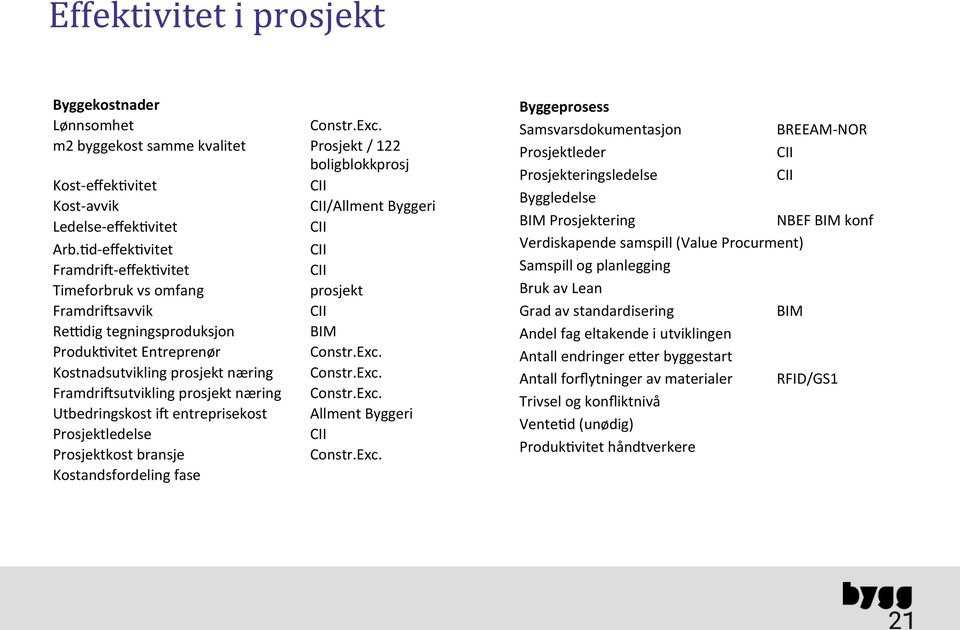 Effektivitet i prosjekt

| Byggekostnader | |
|---|---|
| Lønnsomhet | Constr.Exc. |
| m2 byggekost samme kvalitet | Prosjekt / 122 boligblokkprosj |
| Kost-effektivitet | CII |
| Kost-avvik | CII/Allment Byggeri |
| Ledelse-effektivitet | CII |
| Arb.tid-effektivitet | CII |
| Framdrift-effektivitet | CII |
| Timeforbruk vs omfang | prosjekt |
| Framdriftsavvik | CII |
| Rettidig tegningsproduksjon | BIM |
| Produktivitet Entreprenør | Constr.Exc. |
| Kostnadsutvikling prosjekt næring | Constr.Exc. |
| Framdriftsutvikling prosjekt næring | Constr.Exc. |
| Utbedringskost ift entreprisekost | Allment Byggeri |
| Prosjektledelse | CII |
| Prosjektkost bransje | Constr.Exc. |
| Kostandsfordeling fase | |

| Byggeprosess | |
|---|---|
| Samsvarsdokumentasjon | BREEAM-NOR |
| Prosjektleder | CII |
| Prosjekteringsledelse | CII |
| Byggledelse | |
| BIM Prosjektering | NBEF BIM konf |
| Verdiskapende samspill (Value Procurment) | |
| Samspill og planlegging | |
| Bruk av Lean | |
| Grad av standardisering | BIM |
| Andel fag eltakende i utviklingen | |
| Antall endringer etter byggestart | |
| Antall forflytninger av materialer | RFID/GS1 |
| Trivsel og konfliktnivå | |
| Ventetid (unødig) | |
| Produktivitet håndtverkere | |

bygg
21